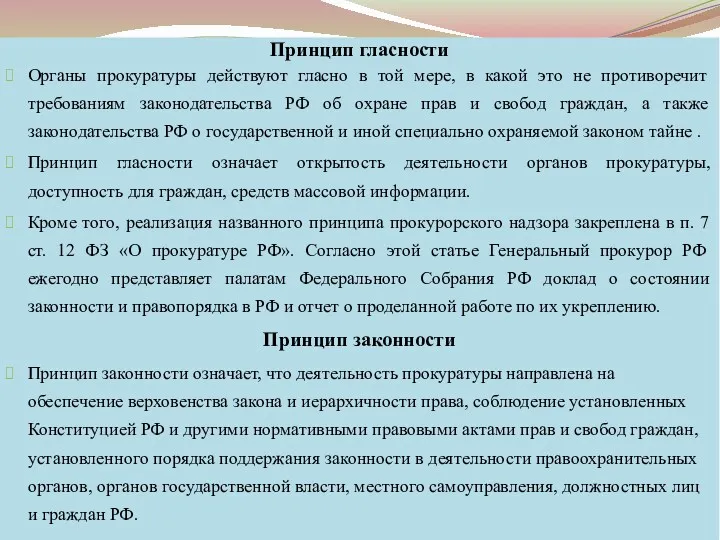 Принцип гласности

Органы прокуратуры действуют гласно в той мере, в какой это не противоречит требованиям законодательства РФ об охране прав и свобод граждан, а также законодательства РФ о государственной и иной специально охраняемой законом тайне .

Принцип гласности означает открытость деятельности органов прокуратуры, доступность для граждан, средств массовой информации.

Кроме того, реализация названного принципа прокурорского надзора закреплена в п. 7 ст. 12 ФЗ «О прокуратуре РФ». Согласно этой статье Генеральный прокурор РФ ежегодно представляет палатам Федерального Собрания РФ доклад о состоянии законности и правопорядка в РФ и отчет о проделанной работе по их укреплению.

Принцип законности

Принцип законности означает, что деятельность прокуратуры направлена на обеспечение верховенства закона и иерархичности права, соблюдение установленных Конституцией РФ и другими нормативными правовыми актами прав и свобод граждан, установленного порядка поддержания законности в деятельности правоохранительных органов, органов государственной власти, местного самоуправления, должностных лиц и граждан РФ.